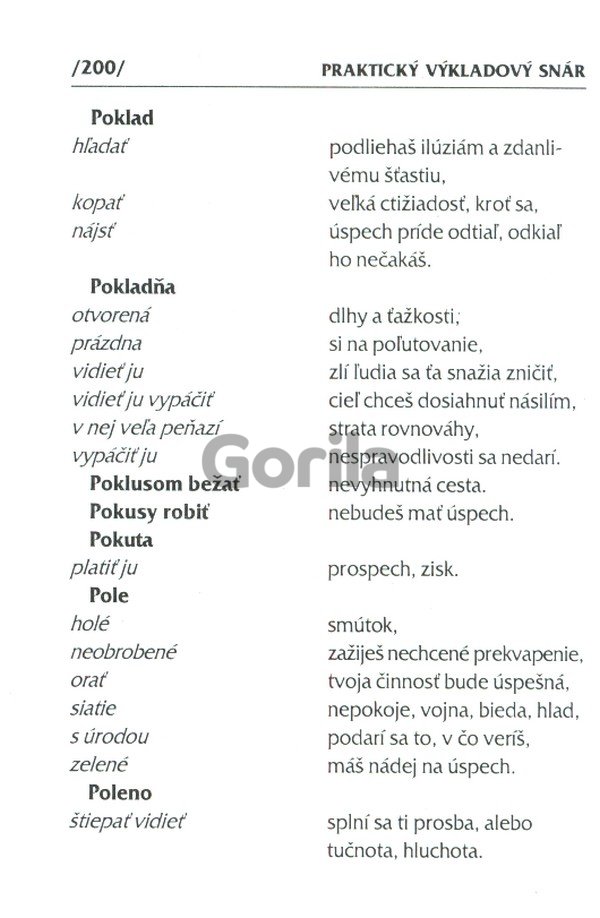 /200/ PRAKTICKÝ VÝKLADOVÝ SNÁR

**Poklad**

| | |
|---|---|
| hľadať | podliehaš ilúziám a zdanlivému šťastiu, |
| kopať | veľká ctižiadosť, kroť sa, |
| nájsť | úspech príde odtiaľ, odkiaľ ho nečakáš. |

**Pokladňa**

| | |
|---|---|
| otvorená | dlhy a ťažkosti, |
| prázdna | si na poľutovanie, |
| vidieť ju | zlí ľudia sa ťa snažia zničiť, |
| vidieť ju vypáčiť | cieľ chceš dosiahnuť násilím, |
| v nej veľa peňazí | strata rovnováhy, |
| vypáčiť ju | nespravodlivosti sa nedarí. |
| **Poklusom bežať** | nevyhnutná cesta. |
| **Pokusy robiť** | nebudeš mať úspech. |

**Pokuta**

| | |
|---|---|
| platiť ju | prospech, zisk. |

**Pole**

| | |
|---|---|
| holé | smútok, |
| neobrobené | zažiješ nechcené prekvapenie, |
| orať | tvoja činnosť bude úspešná, |
| siatie | nepokoje, vojna, bieda, hlad, |
| s úrodou | podarí sa to, v čo veríš, |
| zelené | máš nádej na úspech. |

**Poleno**

| | |
|---|---|
| štiepať vidieť | splní sa ti prosba, alebo tučnota, hluchota. |

Gorila